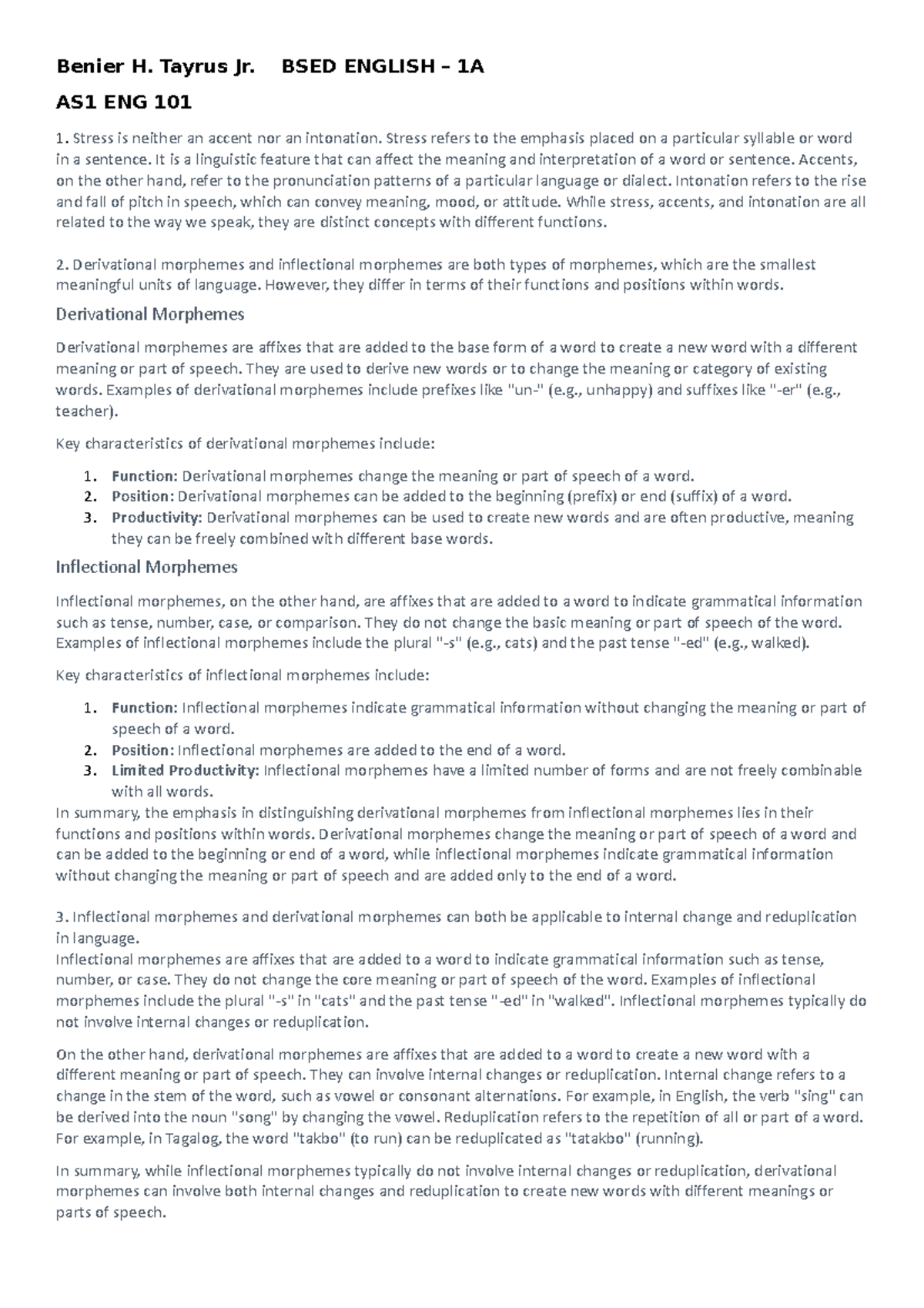 Benier H. Tayrus Jr.    BSED ENGLISH – 1A

AS1 ENG 101

1. Stress is neither an accent nor an intonation. Stress refers to the emphasis placed on a particular syllable or word in a sentence. It is a linguistic feature that can affect the meaning and interpretation of a word or sentence. Accents, on the other hand, refer to the pronunciation patterns of a particular language or dialect. Intonation refers to the rise and fall of pitch in speech, which can convey meaning, mood, or attitude. While stress, accents, and intonation are all related to the way we speak, they are distinct concepts with different functions.

2. Derivational morphemes and inflectional morphemes are both types of morphemes, which are the smallest meaningful units of language. However, they differ in terms of their functions and positions within words.

Derivational Morphemes

Derivational morphemes are affixes that are added to the base form of a word to create a new word with a different meaning or part of speech. They are used to derive new words or to change the meaning or category of existing words. Examples of derivational morphemes include prefixes like "un-" (e.g., unhappy) and suffixes like "-er" (e.g., teacher).

Key characteristics of derivational morphemes include:

1. Function: Derivational morphemes change the meaning or part of speech of a word.
2. Position: Derivational morphemes can be added to the beginning (prefix) or end (suffix) of a word.
3. Productivity: Derivational morphemes can be used to create new words and are often productive, meaning they can be freely combined with different base words.

Inflectional Morphemes

Inflectional morphemes, on the other hand, are affixes that are added to a word to indicate grammatical information such as tense, number, case, or comparison. They do not change the basic meaning or part of speech of the word. Examples of inflectional morphemes include the plural "-s" (e.g., cats) and the past tense "-ed" (e.g., walked).

Key characteristics of inflectional morphemes include:

1. Function: Inflectional morphemes indicate grammatical information without changing the meaning or part of speech of a word.
2. Position: Inflectional morphemes are added to the end of a word.
3. Limited Productivity: Inflectional morphemes have a limited number of forms and are not freely combinable with all words.

In summary, the emphasis in distinguishing derivational morphemes from inflectional morphemes lies in their functions and positions within words. Derivational morphemes change the meaning or part of speech of a word and can be added to the beginning or end of a word, while inflectional morphemes indicate grammatical information without changing the meaning or part of speech and are added only to the end of a word.

3. Inflectional morphemes and derivational morphemes can both be applicable to internal change and reduplication in language.
Inflectional morphemes are affixes that are added to a word to indicate grammatical information such as tense, number, or case. They do not change the core meaning or part of speech of the word. Examples of inflectional morphemes include the plural "-s" in "cats" and the past tense "-ed" in "walked". Inflectional morphemes typically do not involve internal changes or reduplication.

On the other hand, derivational morphemes are affixes that are added to a word to create a new word with a different meaning or part of speech. They can involve internal changes or reduplication. Internal change refers to a change in the stem of the word, such as vowel or consonant alternations. For example, in English, the verb "sing" can be derived into the noun "song" by changing the vowel. Reduplication refers to the repetition of all or part of a word. For example, in Tagalog, the word "takbo" (to run) can be reduplicated as "tatakbo" (running).

In summary, while inflectional morphemes typically do not involve internal changes or reduplication, derivational morphemes can involve both internal changes and reduplication to create new words with different meanings or parts of speech.